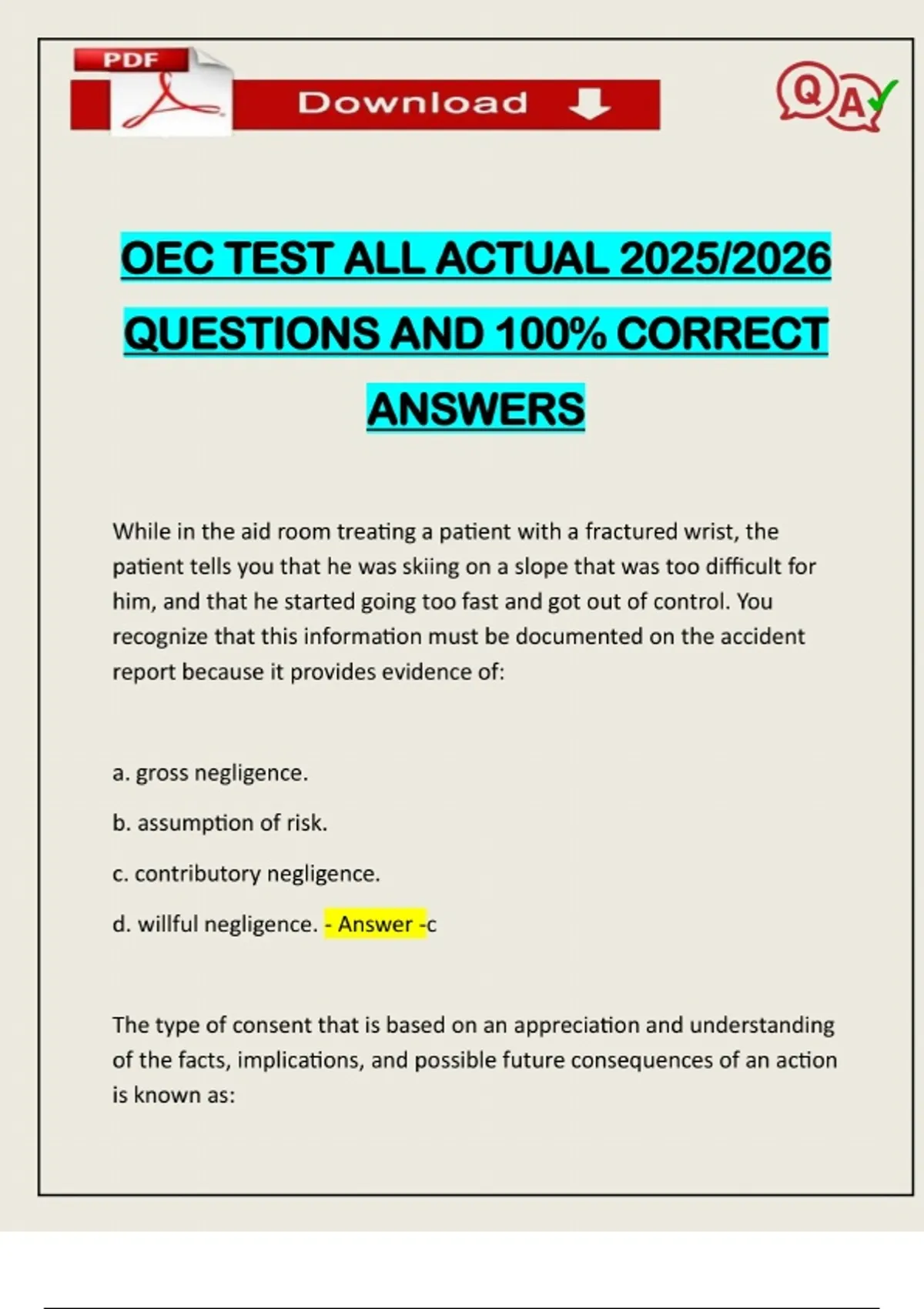 PDF

Download

QA

OEC TEST ALL ACTUAL 2025/2026 QUESTIONS AND 100% CORRECT ANSWERS

While in the aid room treating a patient with a fractured wrist, the patient tells you that he was skiing on a slope that was too difficult for him, and that he started going too fast and got out of control. You recognize that this information must be documented on the accident report because it provides evidence of:

a. gross negligence.

b. assumption of risk.

c. contributory negligence.

d. willful negligence. - Answer -c

The type of consent that is based on an appreciation and understanding of the facts, implications, and possible future consequences of an action is known as: